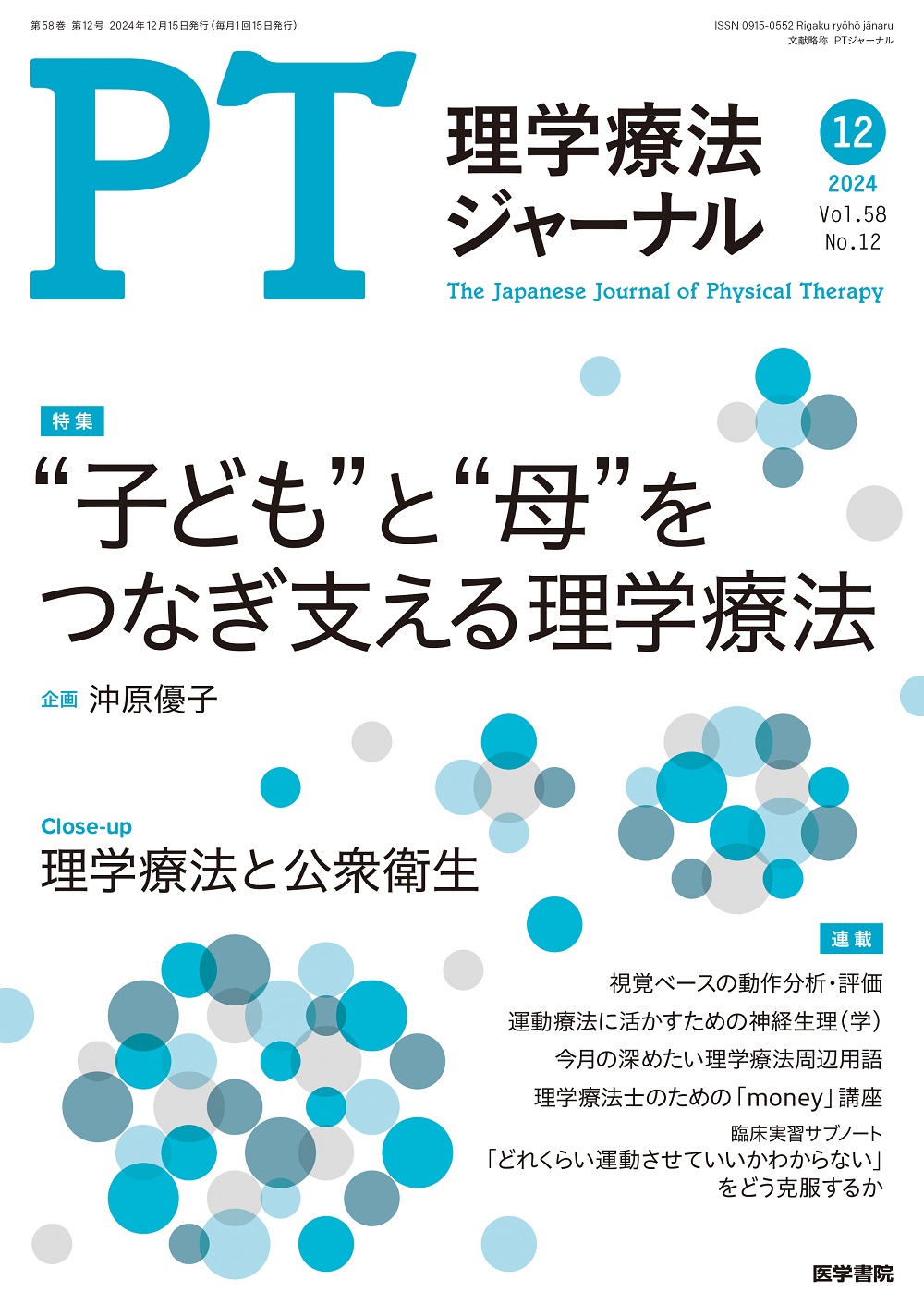 第58巻 第12号 2024年12月15日発行(毎月1回15日発行)

ISSN 0915-0552 Rigaku ryōhō jānaru
文献略称 PTジャーナル

PT

理学療法
ジャーナル

12
2024
Vol.58
No.12

The Japanese Journal of Physical Therapy

特集

“子ども”と“母”を
つなぎ支える理学療法

企画 沖原優子

Close-up
理学療法と公衆衛生

連載

視覚ベースの動作分析・評価
運動療法に活かすための神経生理(学)
今月の深めたい理学療法周辺用語
理学療法士のための「money」講座
臨床実習サブノート
「どれくらい運動させていいかわからない」
をどう克服するか

医学書院